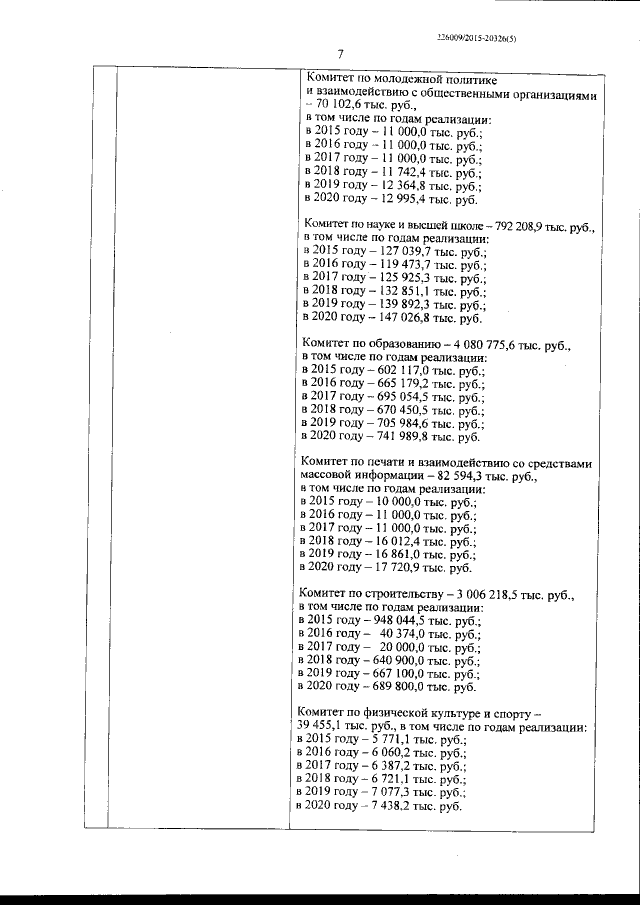 226009/2015-20326(5)

7

Комитет по молодежной политике и взаимодействию с общественными организациями – 70 102,6 тыс. руб., в том числе по годам реализации:
в 2015 году – 11 000,0 тыс. руб.;
в 2016 году – 11 000,0 тыс. руб.;
в 2017 году – 11 000,0 тыс. руб.;
в 2018 году – 11 742,4 тыс. руб.;
в 2019 году – 12 364,8 тыс. руб.;
в 2020 году – 12 995,4 тыс. руб.

Комитет по науке и высшей школе – 792 208,9 тыс. руб., в том числе по годам реализации:
в 2015 году – 127 039,7 тыс. руб.;
в 2016 году – 119 473,7 тыс. руб.;
в 2017 году – 125 925,3 тыс. руб.;
в 2018 году – 132 851,1 тыс. руб.;
в 2019 году – 139 892,3 тыс. руб.;
в 2020 году – 147 026,8 тыс. руб.

Комитет по образованию – 4 080 775,6 тыс. руб., в том числе по годам реализации:
в 2015 году – 602 117,0 тыс. руб.;
в 2016 году – 665 179,2 тыс. руб.;
в 2017 году – 695 054,5 тыс. руб.;
в 2018 году – 670 450,5 тыс. руб.;
в 2019 году – 705 984,6 тыс. руб.;
в 2020 году – 741 989,8 тыс. руб.

Комитет по печати и взаимодействию со средствами массовой информации – 82 594,3 тыс. руб., в том числе по годам реализации:
в 2015 году – 10 000,0 тыс. руб.;
в 2016 году – 11 000,0 тыс. руб.;
в 2017 году – 11 000,0 тыс. руб.;
в 2018 году – 16 012,4 тыс. руб.;
в 2019 году – 16 861,0 тыс. руб.;
в 2020 году – 17 720,9 тыс. руб.

Комитет по строительству – 3 006 218,5 тыс. руб., в том числе по годам реализации:
в 2015 году – 948 044,5 тыс. руб.;
в 2016 году – 40 374,0 тыс. руб.;
в 2017 году – 20 000,0 тыс. руб.;
в 2018 году – 640 900,0 тыс. руб.;
в 2019 году – 667 100,0 тыс. руб.;
в 2020 году – 689 800,0 тыс. руб.

Комитет по физической культуре и спорту – 39 455,1 тыс. руб., в том числе по годам реализации:
в 2015 году – 5 771,1 тыс. руб.;
в 2016 году – 6 060,2 тыс. руб.;
в 2017 году – 6 387,2 тыс. руб.;
в 2018 году – 6 721,1 тыс. руб.;
в 2019 году – 7 077,3 тыс. руб.;
в 2020 году – 7 438,2 тыс. руб.